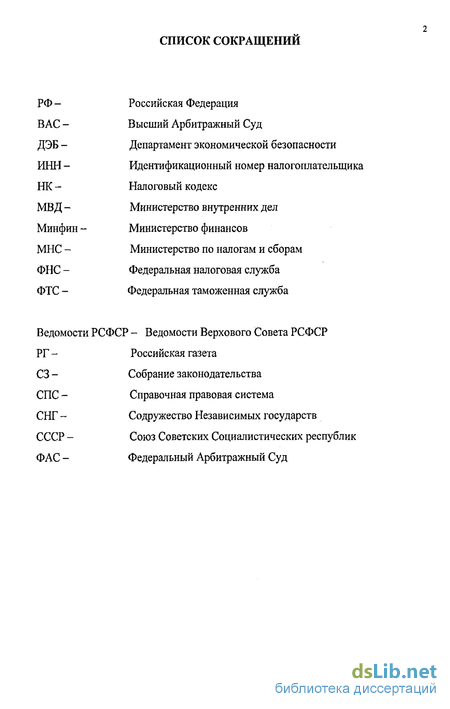 2

СПИСОК СОКРАЩЕНИЙ

РФ – Российская Федерация
ВАС – Высший Арбитражный Суд
ДЭБ – Департамент экономической безопасности
ИНН – Идентификационный номер налогоплательщика
НК – Налоговый кодекс
МВД – Министерство внутренних дел
Минфин – Министерство финансов
МНС – Министерство по налогам и сборам
ФНС – Федеральная налоговая служба
ФТС – Федеральная таможенная служба

Ведомости РСФСР – Ведомости Верхового Совета РСФСР
РГ – Российская газета
СЗ – Собрание законодательства
СПС – Справочная правовая система
СНГ – Содружество Независимых государств
СССР – Союз Советских Социалистических республик
ФАС – Федеральный Арбитражный Суд

dsLib.net
библиотека диссертаций